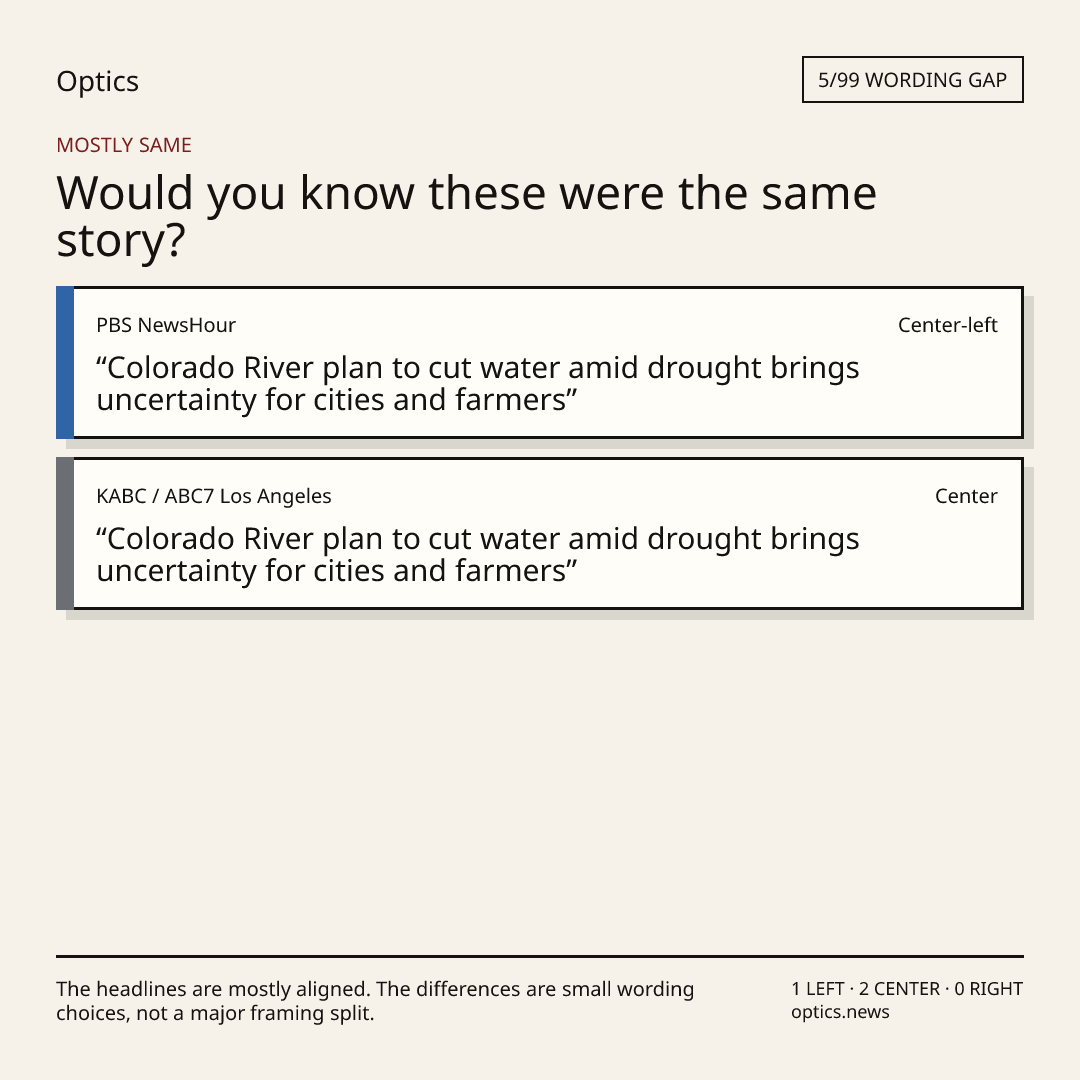 Optics

5/99 WORDING GAP

MOSTLY SAME

Would you know these were the same story?

PBS NewsHour

Center-left

"Colorado River plan to cut water amid drought brings uncertainty for cities and farmers"

KABC / ABC7 Los Angeles

Center

"Colorado River plan to cut water amid drought brings uncertainty for cities and farmers"

The headlines are mostly aligned. The differences are small wording choices, not a major framing split.

1 LEFT · 2 CENTER · 0 RIGHT
optics.news